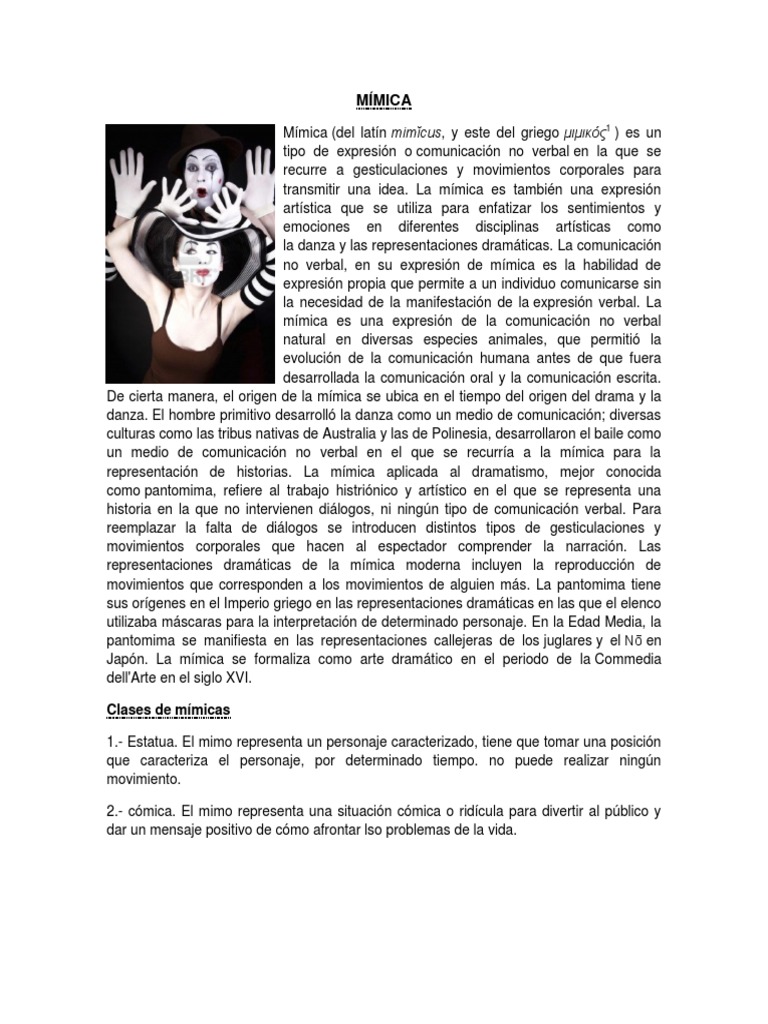 MÍMICA

Mímica (del latín mimĭcus, y este del griego μιμικός$^1$ ) es un tipo de expresión o comunicación no verbal en la que se recurre a gesticulaciones y movimientos corporales para transmitir una idea. La mímica es también una expresión artística que se utiliza para enfatizar los sentimientos y emociones en diferentes disciplinas artísticas como la danza y las representaciones dramáticas. La comunicación no verbal, en su expresión de mímica es la habilidad de expresión propia que permite a un individuo comunicarse sin la necesidad de la manifestación de la expresión verbal. La mímica es una expresión de la comunicación no verbal natural en diversas especies animales, que permitió la evolución de la comunicación humana antes de que fuera desarrollada la comunicación oral y la comunicación escrita. De cierta manera, el origen de la mímica se ubica en el tiempo del origen del drama y la danza. El hombre primitivo desarrolló la danza como un medio de comunicación; diversas culturas como las tribus nativas de Australia y las de Polinesia, desarrollaron el baile como un medio de comunicación no verbal en el que se recurría a la mímica para la representación de historias. La mímica aplicada al dramatismo, mejor conocida como pantomima, refiere al trabajo histriónico y artístico en el que se representa una historia en la que no intervienen diálogos, ni ningún tipo de comunicación verbal. Para reemplazar la falta de diálogos se introducen distintos tipos de gesticulaciones y movimientos corporales que hacen al espectador comprender la narración. Las representaciones dramáticas de la mímica moderna incluyen la reproducción de movimientos que corresponden a los movimientos de alguien más. La pantomima tiene sus orígenes en el Imperio griego en las representaciones dramáticas en las que el elenco utilizaba máscaras para la interpretación de determinado personaje. En la Edad Media, la pantomima se manifiesta en las representaciones callejeras de los juglares y el Nō en Japón. La mímica se formaliza como arte dramático en el periodo de la Commedia dell'Arte en el siglo XVI.

Clases de mímicas

1.- Estatua. El mimo representa un personaje caracterizado, tiene que tomar una posición que caracteriza el personaje, por determinado tiempo. no puede realizar ningún movimiento.

2.- cómica. El mimo representa una situación cómica o ridícula para divertir al público y dar un mensaje positivo de cómo afrontar lso problemas de la vida.